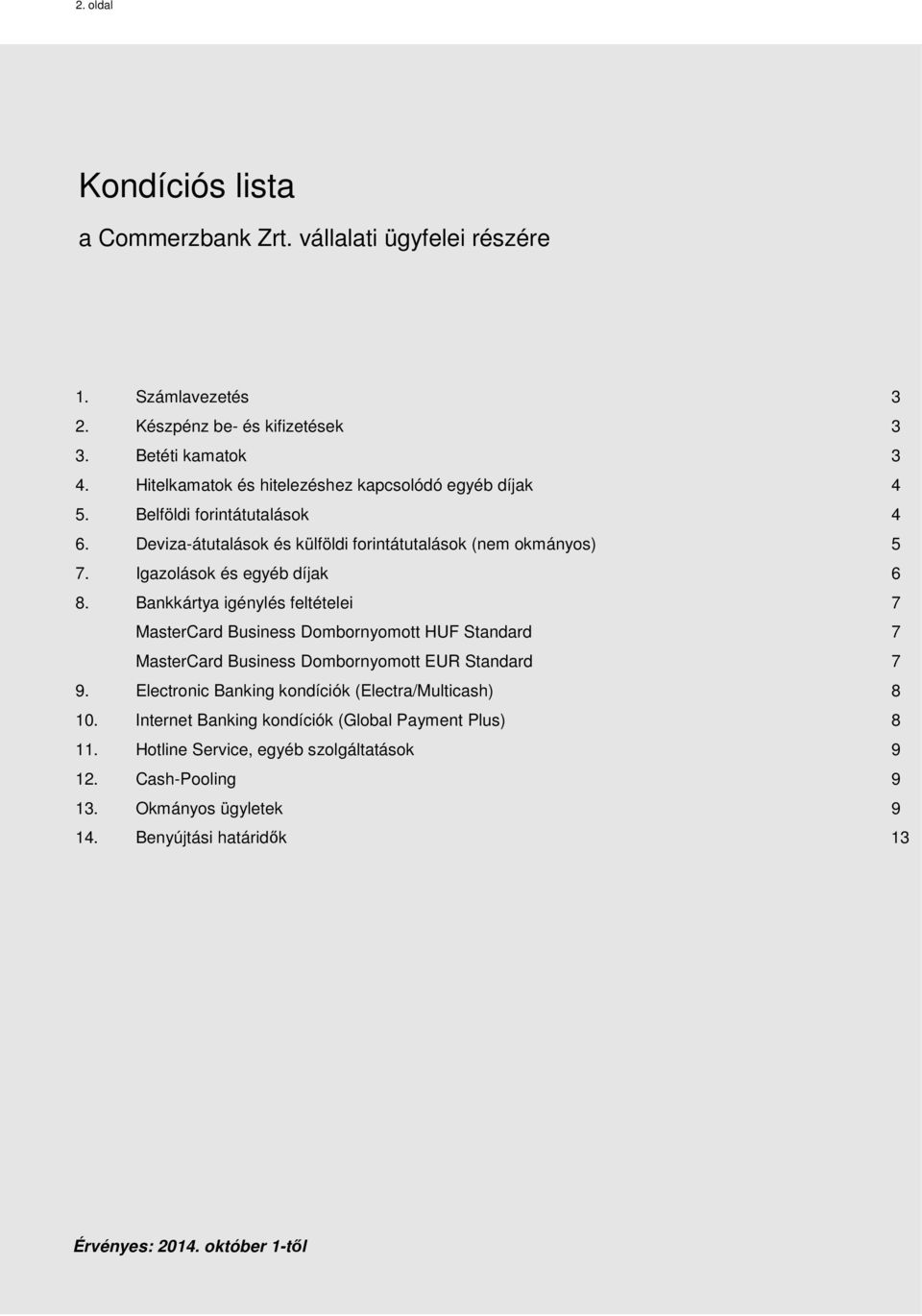 2. oldal

Kondíciós lista
a Commerzbank Zrt. vállalati ügyfelei részére

1. Számlavezetés 3
2. Készpénz be- és kifizetések 3
3. Betéti kamatok 3
4. Hitelkamatok és hitelezéshez kapcsolódó egyéb díjak 4
5. Belföldi forintátutalások 4
6. Deviza-átutalások és külföldi forintátutalások (nem okmányos) 5
7. Igazolások és egyéb díjak 6
8. Bankkártya igénylés feltételei 7
MasterCard Business Dombornyomott HUF Standard 7
MasterCard Business Dombornyomott EUR Standard 7
9. Electronic Banking kondíciók (Electra/Multicash) 8
10. Internet Banking kondíciók (Global Payment Plus) 8
11. Hotline Service, egyéb szolgáltatások 9
12. Cash-Pooling 9
13. Okmányos ügyletek 9
14. Benyújtási határidők 13

Érvényes: 2014. október 1-től